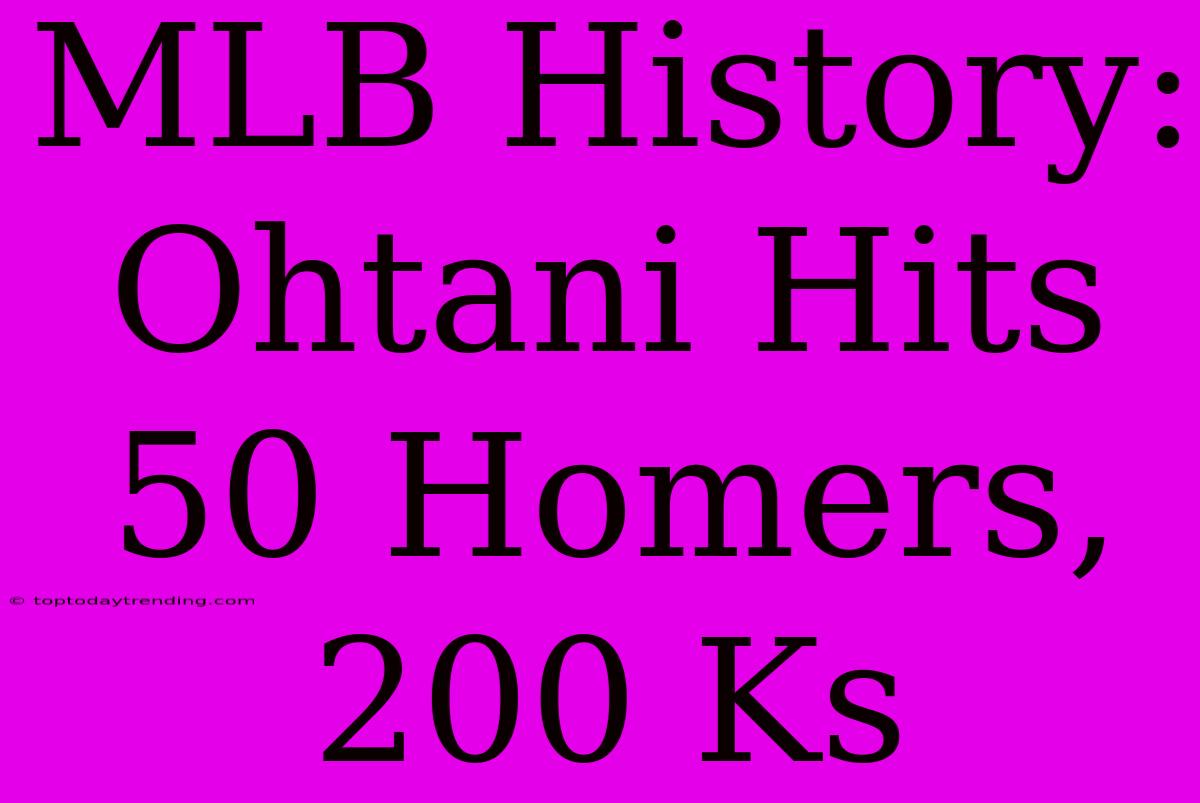 MLB History: Ohtani Hits 50 Homers, 200 Ks

© toptodaytrending.com